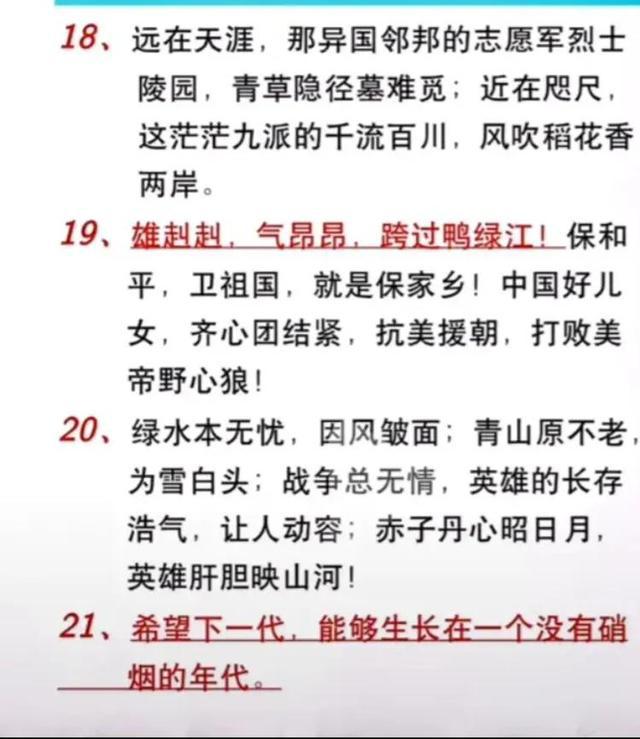 18、远在天涯，那异国邻邦的志愿军烈士陵园，青草隐径墓难觅；近在咫尺，这茫茫九派的千流百川，风吹稻花香两岸。

19、雄赳赳，气昂昂，跨过鸭绿江！保和平，卫祖国，就是保家乡！中国好儿女，齐心团结紧，抗美援朝，打败美帝野心狼！

20、绿水本无忧，因风皱面；青山原不老，为雪白头；战争总无情，英雄的长存浩气，让人动容；赤子丹心昭日月，英雄肝胆映山河！

21、希望下一代，能够生长在一个没有硝烟的年代。